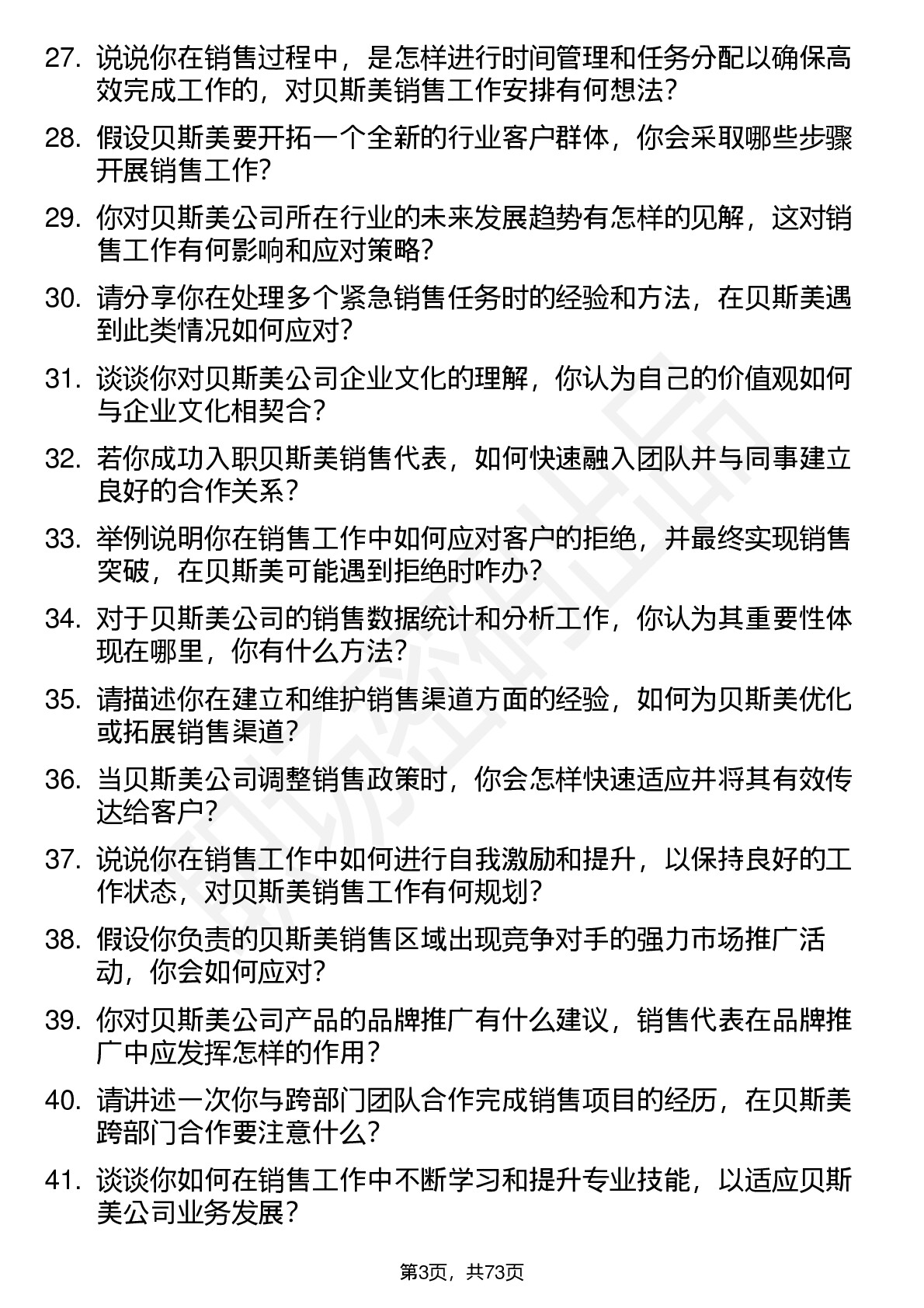 27. 说说你在销售过程中，是怎样进行时间管理和任务分配以确保高效完成工作的，对贝斯美销售工作安排有何想法？

28. 假设贝斯美要开拓一个全新的行业客户群体，你会采取哪些步骤开展销售工作？

29. 你对贝斯美公司所在行业的未来发展趋势有怎样的见解，这对销售工作有何影响和应对策略？

30. 请分享你在处理多个紧急销售任务时的经验和方法，在贝斯美遇到此类情况如何应对？

31. 谈谈你对贝斯美公司企业文化的理解，你认为自己的价值观如何与企业文化相契合？

32. 若你成功入职贝斯美销售代表，如何快速融入团队并与同事建立良好的合作关系？

33. 举例说明你在销售工作中如何应对客户的拒绝，并最终实现销售突破，在贝斯美可能遇到拒绝时咋办？

34. 对于贝斯美公司的销售数据统计和分析工作，你认为其重要性体现在哪里，你有什么方法？

35. 请描述你在建立和维护销售渠道方面的经验，如何为贝斯美优化或拓展销售渠道？

36. 当贝斯美公司调整销售政策时，你会怎样快速适应并将其有效传达给客户？

37. 说说你在销售工作中如何进行自我激励和提升，以保持良好的工作状态，对贝斯美销售工作有何规划？

38. 假设你负责的贝斯美销售区域出现竞争对手的强力市场推广活动，你会如何应对？

39. 你对贝斯美公司产品的品牌推广有什么建议，销售代表在品牌推广中应发挥怎样的作用？

40. 请讲述一次你与跨部门团队合作完成销售项目的经历，在贝斯美跨部门合作要注意什么？

41. 谈谈你如何在销售工作中不断学习和提升专业技能，以适应贝斯美公司业务发展？

第3页，共73页